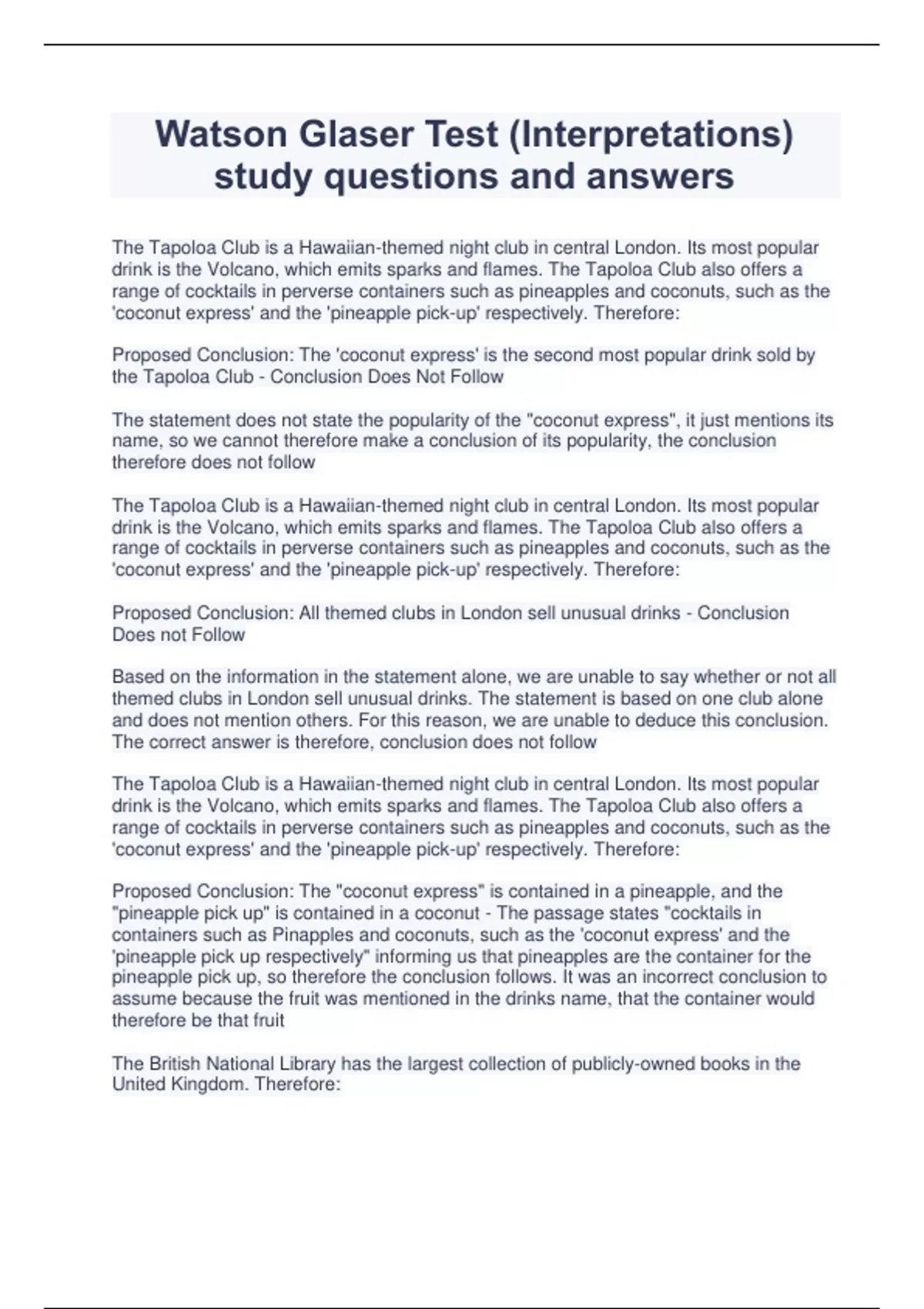 Watson Glaser Test (Interpretations) study questions and answers

The Tapoloa Club is a Hawaiian-themed night club in central London. Its most popular drink is the Volcano, which emits sparks and flames. The Tapoloa Club also offers a range of cocktails in perverse containers such as pineapples and coconuts, such as the 'coconut express' and the 'pineapple pick-up' respectively. Therefore:

Proposed Conclusion: The 'coconut express' is the second most popular drink sold by the Tapoloa Club - Conclusion Does Not Follow

The statement does not state the popularity of the "coconut express", it just mentions its name, so we cannot therefore make a conclusion of its popularity, the conclusion therefore does not follow

The Tapoloa Club is a Hawaiian-themed night club in central London. Its most popular drink is the Volcano, which emits sparks and flames. The Tapoloa Club also offers a range of cocktails in perverse containers such as pineapples and coconuts, such as the 'coconut express' and the 'pineapple pick-up' respectively. Therefore:

Proposed Conclusion: All themed clubs in London sell unusual drinks - Conclusion Does not Follow

Based on the information in the statement alone, we are unable to say whether or not all themed clubs in London sell unusual drinks. The statement is based on one club alone and does not mention others. For this reason, we are unable to deduce this conclusion. The correct answer is therefore, conclusion does not follow

The Tapoloa Club is a Hawaiian-themed night club in central London. Its most popular drink is the Volcano, which emits sparks and flames. The Tapoloa Club also offers a range of cocktails in perverse containers such as pineapples and coconuts, such as the 'coconut express' and the 'pineapple pick-up' respectively. Therefore:

Proposed Conclusion: The "coconut express" is contained in a pineapple, and the "pineapple pick up" is contained in a coconut - The passage states "cocktails in containers such as Pinapples and coconuts, such as the 'coconut express' and the 'pineapple pick up respectively" informing us that pineapples are the container for the pineapple pick up, so therefore the conclusion follows. It was an incorrect conclusion to assume because the fruit was mentioned in the drinks name, that the container would therefore be that fruit

The British National Library has the largest collection of publicly-owned books in the United Kingdom. Therefore: